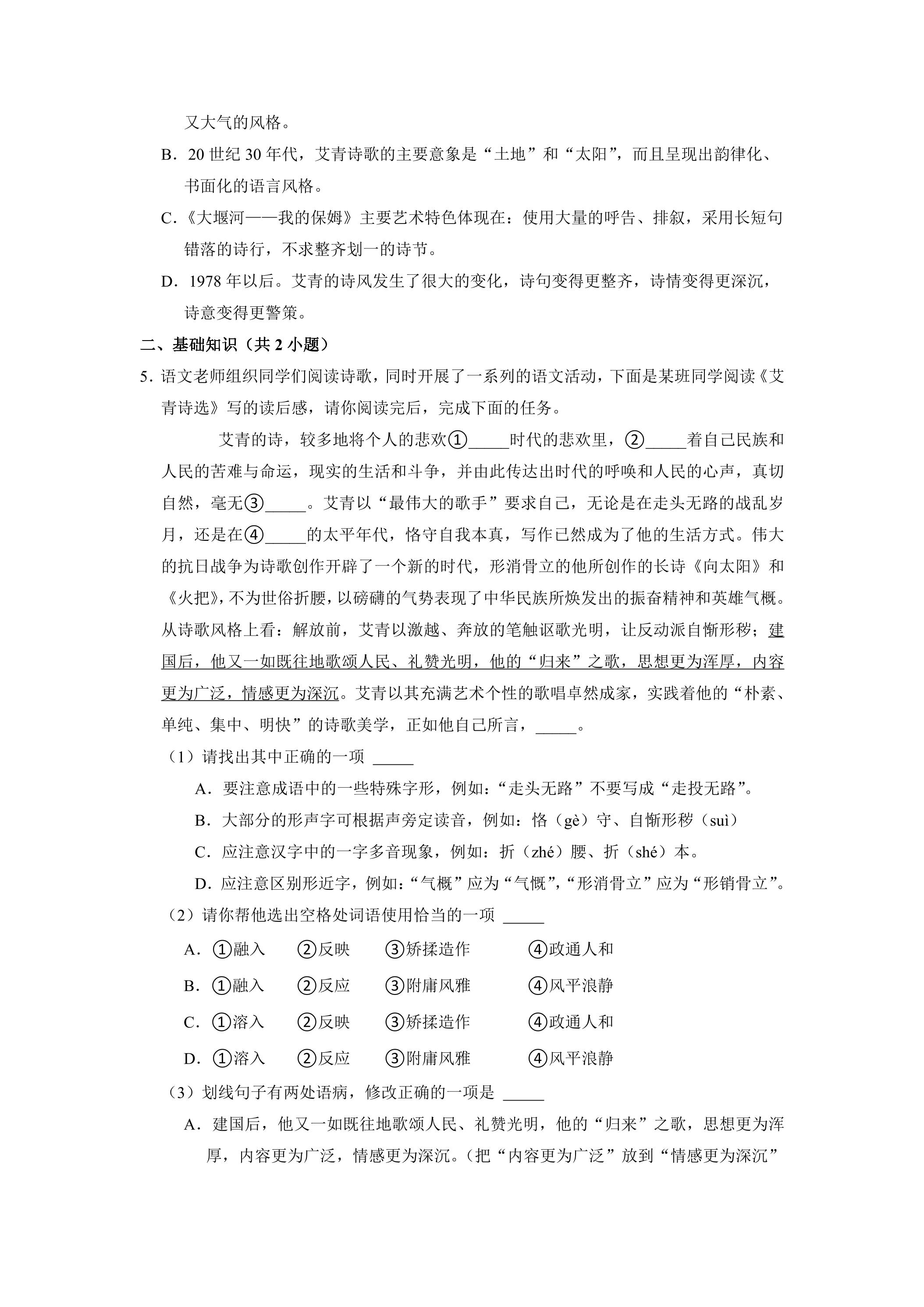 又大气的风格。

B．20世纪30年代，艾青诗歌的主要意象是“土地”和“太阳”，而且呈现出韵律化、书面化的语言风格。

C．《大堰河——我的保姆》主要艺术特色体现在：使用大量的呼告、排叙，采用长短句错落的诗行，不求整齐划一的诗节。

D．1978年以后。艾青的诗风发生了很大的变化，诗句变得更整齐，诗情变得更深沉，诗意变得更警策。

二、基础知识（共2小题）

5．语文老师组织同学们阅读诗歌，同时开展了一系列的语文活动，下面是某班同学阅读《艾青诗选》写的读后感，请你阅读完后，完成下面的任务。

艾青的诗，较多地将个人的悲欢①____时代的悲欢里，②____着自己民族和人民的苦难与命运，现实的生活和斗争，并由此传达出时代的呼唤和人民的心声，真切自然，毫无③____。艾青以“最伟大的歌手”要求自己，无论是在走头无路的战乱岁月，还是在④____的太平年代，恪守自我本真，写作已然成为了他的生活方式。伟大的抗日战争为诗歌创作开辟了一个新的时代，形消骨立的他所创作的长诗《向太阳》和《火把》，不为世俗折腰，以磅礴的气势表现了中华民族所焕发出的振奋精神和英雄气概。从诗歌风格上看：解放前，艾青以激越、奔放的笔触讴歌光明，让反动派自惭形秽；建国后，他又一如既往地歌颂人民、礼赞光明，他的“归来”之歌，思想更为浑厚，内容更为广泛，情感更为深沉。艾青以其充满艺术个性的歌唱卓然成家，实践着他的“朴素、单纯、集中、明快”的诗歌美学，正如他自己所言，____。

（1）请找出其中正确的一项 ____

A．要注意成语中的一些特殊字形，例如：“走头无路”不要写成“走投无路”。

B．大部分的形声字可根据声旁定读音，例如：恪（gè）守、自惭形秽（suì）

C．应注意汉字中的一字多音现象，例如：折（zhé）腰、折（shé）本。

D．应注意区别形近字，例如：“气概”应为“气慨”，“形消骨立”应为“形销骨立”。

（2）请你帮他选出空格处词语使用恰当的一项 ____

A．①融入 ②反映 ③矫揉造作 ④政通人和

B．①融入 ②反应 ③附庸风雅 ④风平浪静

C．①溶入 ②反映 ③矫揉造作 ④政通人和

D．①溶入 ②反应 ③附庸风雅 ④风平浪静

（3）划线句子有两处语病，修改正确的一项是 ____

A．建国后，他又一如既往地歌颂人民、礼赞光明，他的“归来”之歌，思想更为浑厚，内容更为广泛，情感更为深沉。（把“内容更为广泛”放到“情感更为深沉”